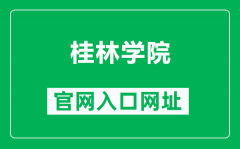 桂林学院

官网入口网址